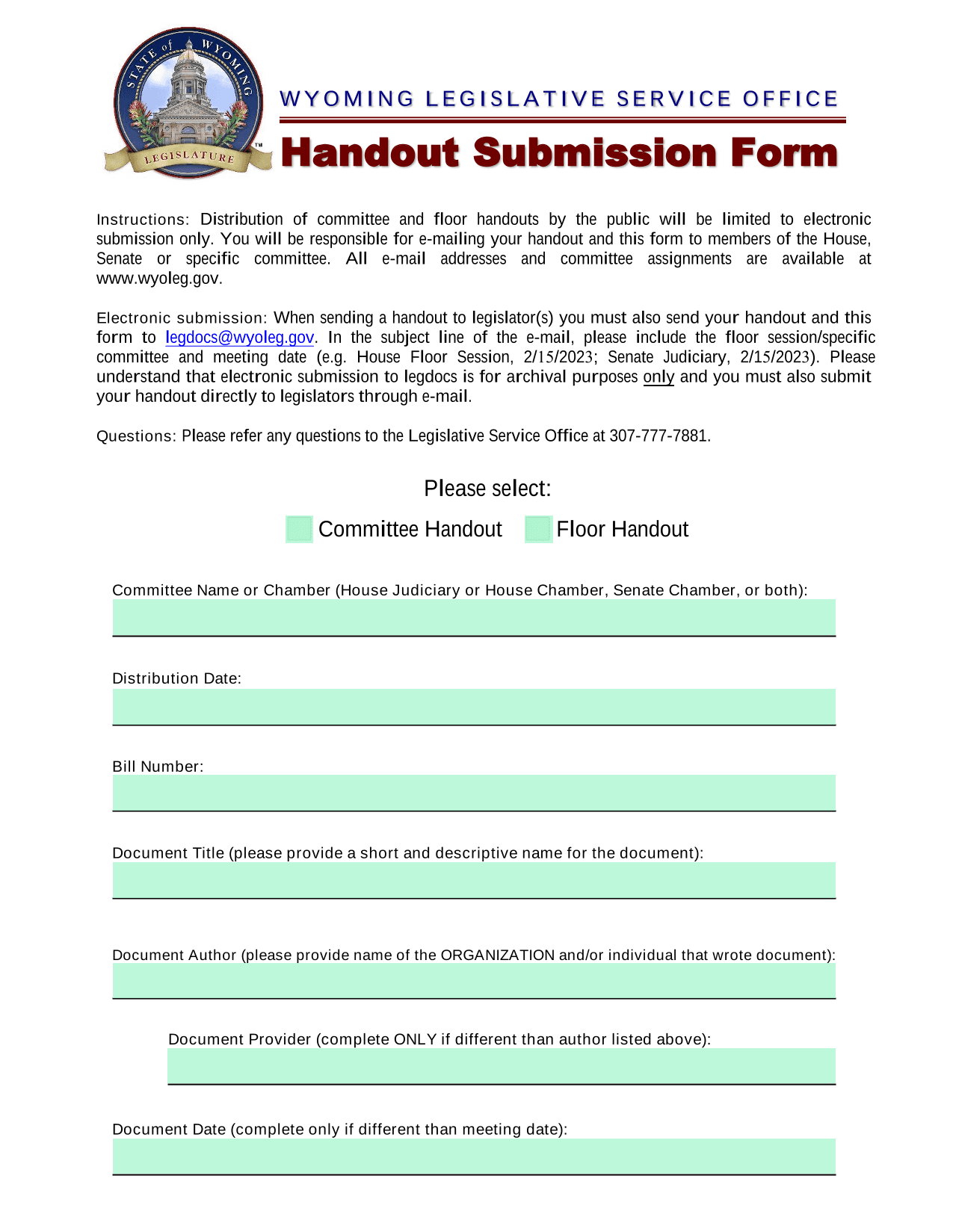 STATE of WYOMING
LEGISLATURE

WYOMING LEGISLATIVE SERVICE OFFICE

Handout Submission Form

Instructions: Distribution of committee and floor handouts by the public will be limited to electronic submission only. You will be responsible for e-mailing your handout and this form to members of the House, Senate or specific committee. All e-mail addresses and committee assignments are available at www.wyoleg.gov.

Electronic submission: When sending a handout to legislator(s) you must also send your handout and this form to legdocs@wyoleg.gov. In the subject line of the e-mail, please include the floor session/specific committee and meeting date (e.g. House Floor Session, 2/15/2023; Senate Judiciary, 2/15/2023). Please understand that electronic submission to legdocs is for archival purposes only and you must also submit your handout directly to legislators through e-mail.

Questions: Please refer any questions to the Legislative Service Office at 307-777-7881.

Please select:

Committee Handout Floor Handout

Committee Name or Chamber (House Judiciary or House Chamber, Senate Chamber, or both):

Distribution Date:

Bill Number:

Document Title (please provide a short and descriptive name for the document):

Document Author (please provide name of the ORGANIZATION and/or individual that wrote document):

Document Provider (complete ONLY if different than author listed above):

Document Date (complete only if different than meeting date):